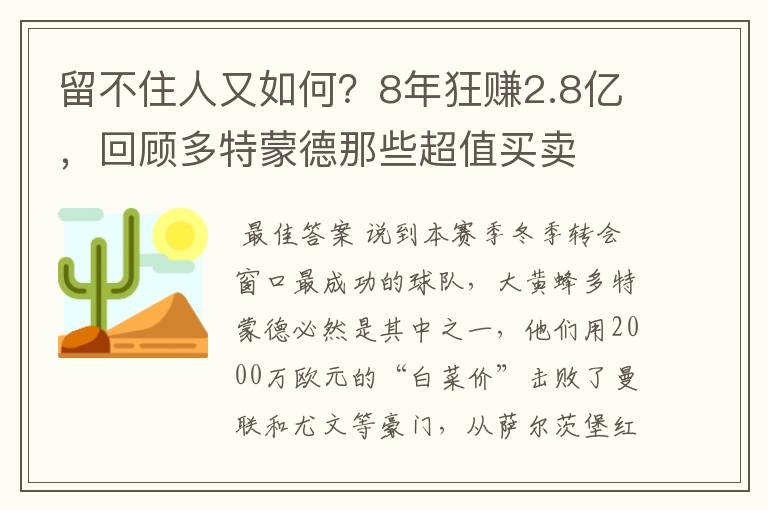 留不住人又如何？8年狂赚2.8亿，回顾多特蒙德那些超值买卖

最佳答案 说到本赛季冬季转会窗口最成功的球队，大黄蜂多特蒙德必然是其中之一，他们用2000万欧元的“白菜价”击败了曼联和尤文等豪门，从萨尔茨堡红